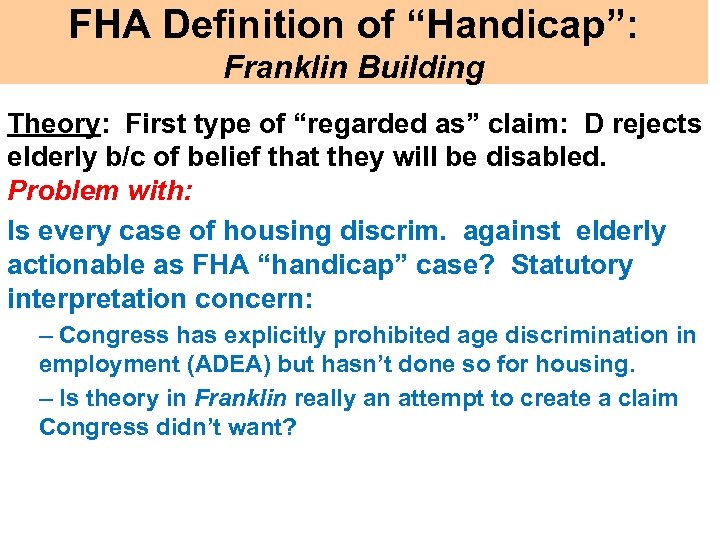 FHA Definition of “Handicap”:
Franklin Building

Theory: First type of “regarded as” claim: D rejects elderly b/c of belief that they will be disabled.
Problem with:

Is every case of housing discrim. against elderly actionable as FHA “handicap” case? Statutory interpretation concern:

– Congress has explicitly prohibited age discrimination in employment (ADEA) but hasn’t done so for housing.

– Is theory in Franklin really an attempt to create a claim Congress didn’t want?